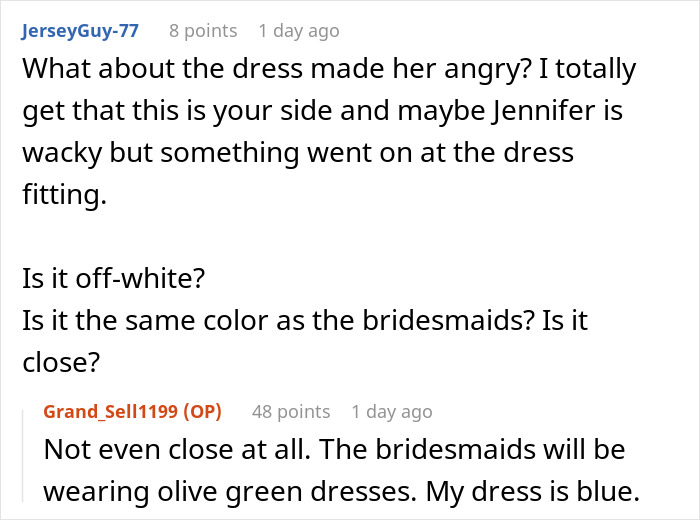 JerseyGuy-77 8 points 1 day ago
What about the dress made her angry? I totally get that this is your side and maybe Jennifer is wacky but something went on at the dress fitting.

Is it off-white?
Is it the same color as the bridesmaids? Is it close?

Grand_Sell1199 (OP) 48 points 1 day ago
Not even close at all. The bridesmaids will be wearing olive green dresses. My dress is blue.